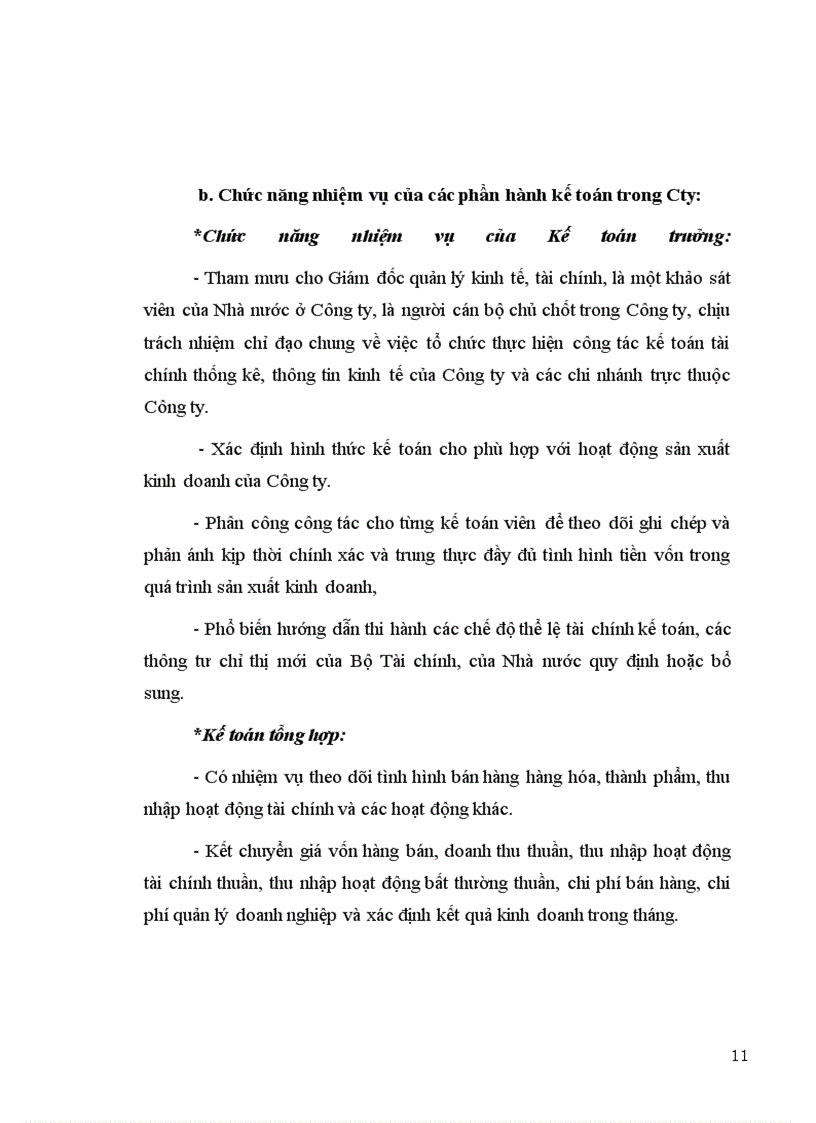 b. Chức năng nhiệm vụ của các phần hành kế toán trong Cty:

*Chức năng nhiệm vụ của Kế toán trưởng:

- Tham mưu cho Giám đốc quản lý kinh tế, tài chính, là một khảo sát viên của Nhà nước ở Công ty, là người cán bộ chủ chốt trong Công ty, chịu trách nhiệm chỉ đạo chung về việc tổ chức thực hiện công tác kế toán tài chính thống kê, thông tin kinh tế của Công ty và các chi nhánh trực thuộc Công ty.

- Xác định hình thức kế toán cho phù hợp với hoạt động sản xuất kinh doanh của Công ty.

- Phân công công tác cho từng kế toán viên để theo dõi ghi chép và phản ánh kịp thời chính xác và trung thực đầy đủ tình hình tiền vốn trong quá trình sản xuất kinh doanh,

- Phổ biến hướng dẫn thi hành các chế độ thể lệ tài chính kế toán, các thông tư chỉ thị mới của Bộ Tài chính, của Nhà nước quy định hoặc bổ sung.

*Kế toán tổng hợp:

- Có nhiệm vụ theo dõi tình hình bán hàng hàng hóa, thành phẩm, thu nhập hoạt động tài chính và các hoạt động khác.

- Kết chuyển giá vốn hàng bán, doanh thu thuần, thu nhập hoạt động tài chính thuần, thu nhập hoạt động bất thường thuần, chi phí bán hàng, chi phí quản lý doanh nghiệp và xác định kết quả kinh doanh trong tháng.

11